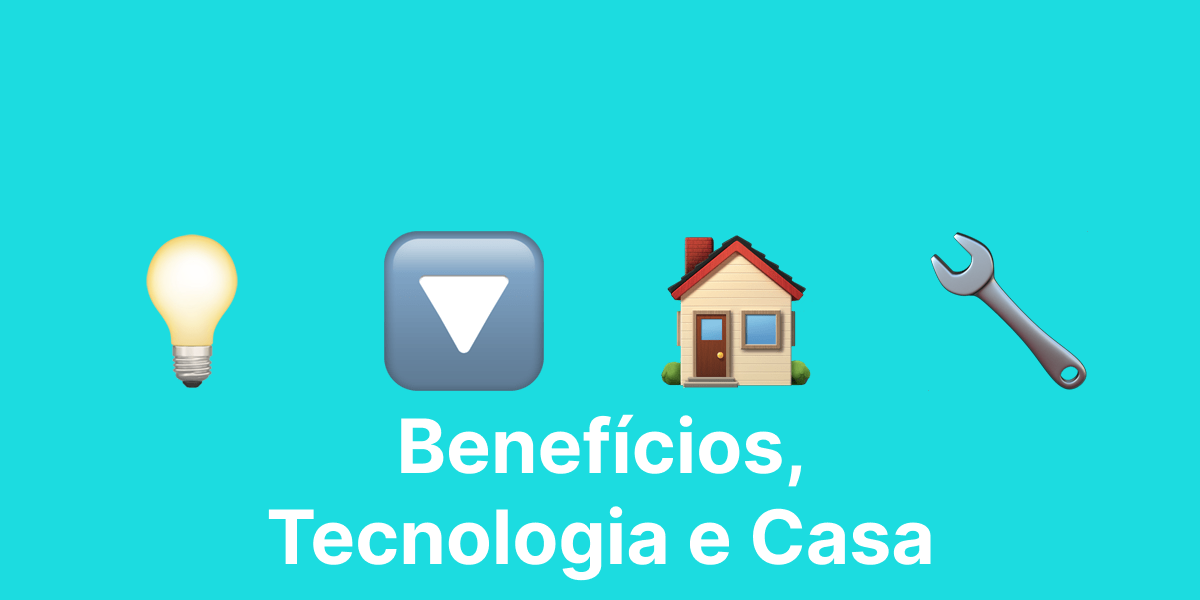 Benefícios, Tecnologia e Casa